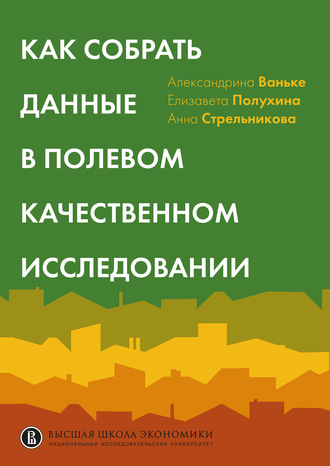 КАК СОБРАТЬ ДАННЫЕ В ПОЛЕВОМ КАЧЕСТВЕННОМ ИССЛЕДОВАНИИ

Александрина Ваньке
Елизавета Полухина
Анна Стрельникова

ВЫСШАЯ ШКОЛА ЭКОНОМИКИ
НАЦИОНАЛЬНЫЙ ИССЛЕДОВАТЕЛЬСКИЙ УНИВЕРСИТЕТ